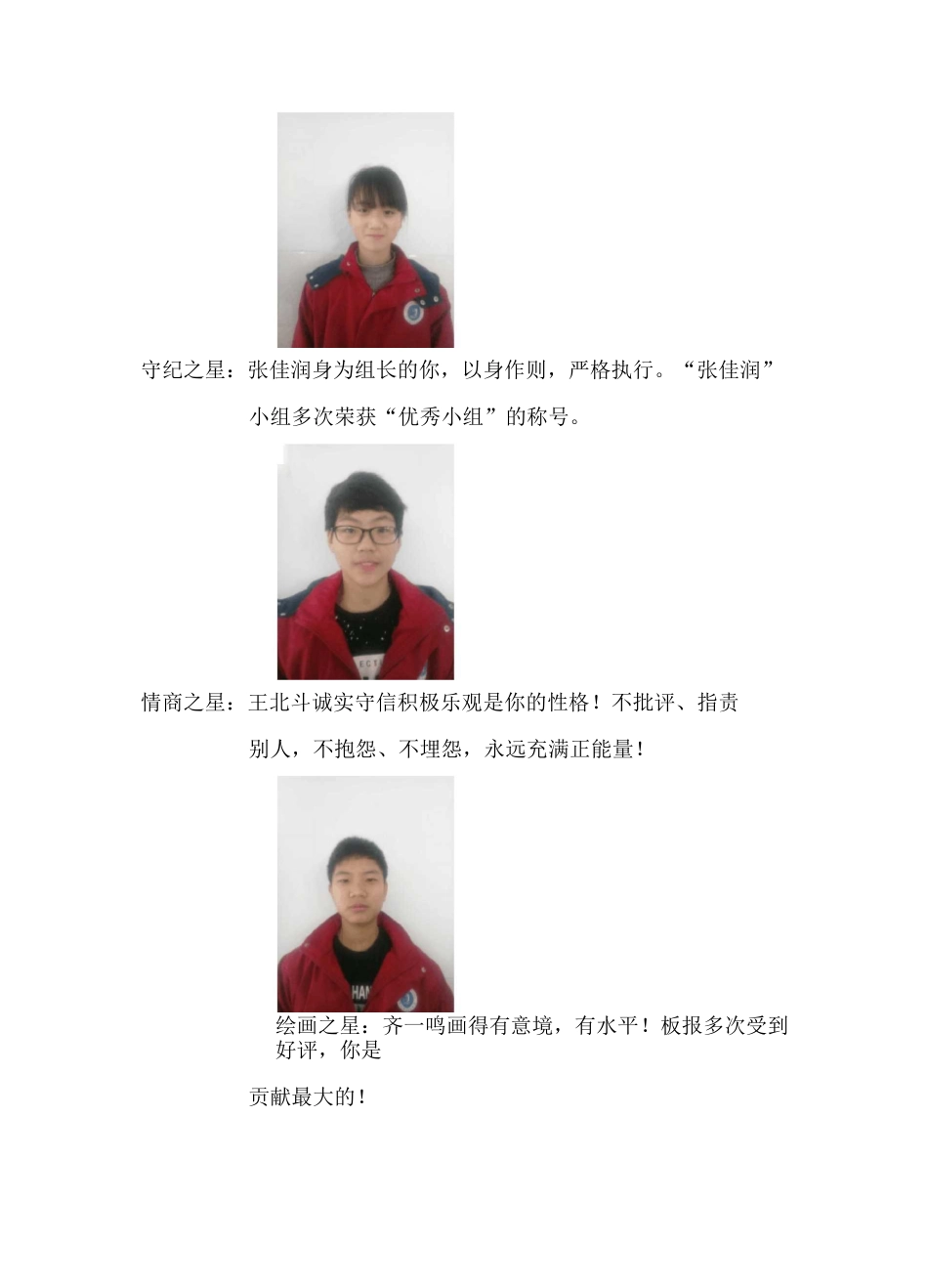 守纪之星：张佳润身为组长的你，以身作则，严格执行。“张佳润”小组多次荣获“优秀小组”的称号。

情商之星：王北斗诚实守信积极乐观是你的性格！不批评、指责别人，不抱怨、不埋怨，永远充满正能量！

绘画之星：齐一鸣画得有意境，有水平！板报多次受到好评，你是

贡献最大的！